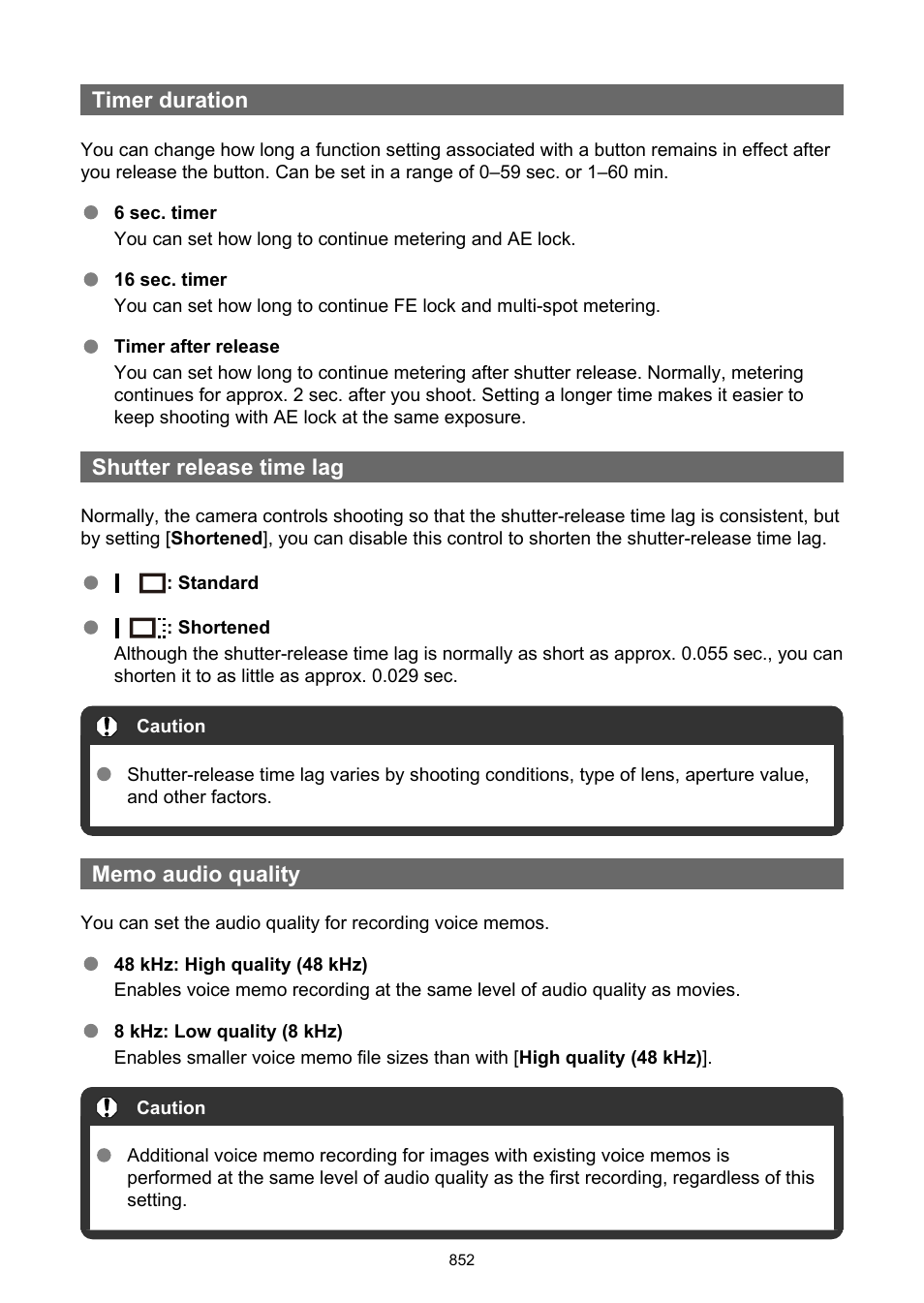 Timer duration

You can change how long a function setting associated with a button remains in effect after you release the button. Can be set in a range of 0–59 sec. or 1–60 min.

6 sec. timer
You can set how long to continue metering and AE lock.

16 sec. timer
You can set how long to continue FE lock and multi-spot metering.

Timer after release
You can set how long to continue metering after shutter release. Normally, metering continues for approx. 2 sec. after you shoot. Setting a longer time makes it easier to keep shooting with AE lock at the same exposure.

Shutter release time lag

Normally, the camera controls shooting so that the shutter-release time lag is consistent, but by setting [Shortened], you can disable this control to shorten the shutter-release time lag.

: Standard

: Shortened
Although the shutter-release time lag is normally as short as approx. 0.055 sec., you can shorten it to as little as approx. 0.029 sec.

Caution

Shutter-release time lag varies by shooting conditions, type of lens, aperture value, and other factors.

Memo audio quality

You can set the audio quality for recording voice memos.

48 kHz: High quality (48 kHz)
Enables voice memo recording at the same level of audio quality as movies.

8 kHz: Low quality (8 kHz)
Enables smaller voice memo file sizes than with [High quality (48 kHz)].

Caution

Additional voice memo recording for images with existing voice memos is performed at the same level of audio quality as the first recording, regardless of this setting.

852